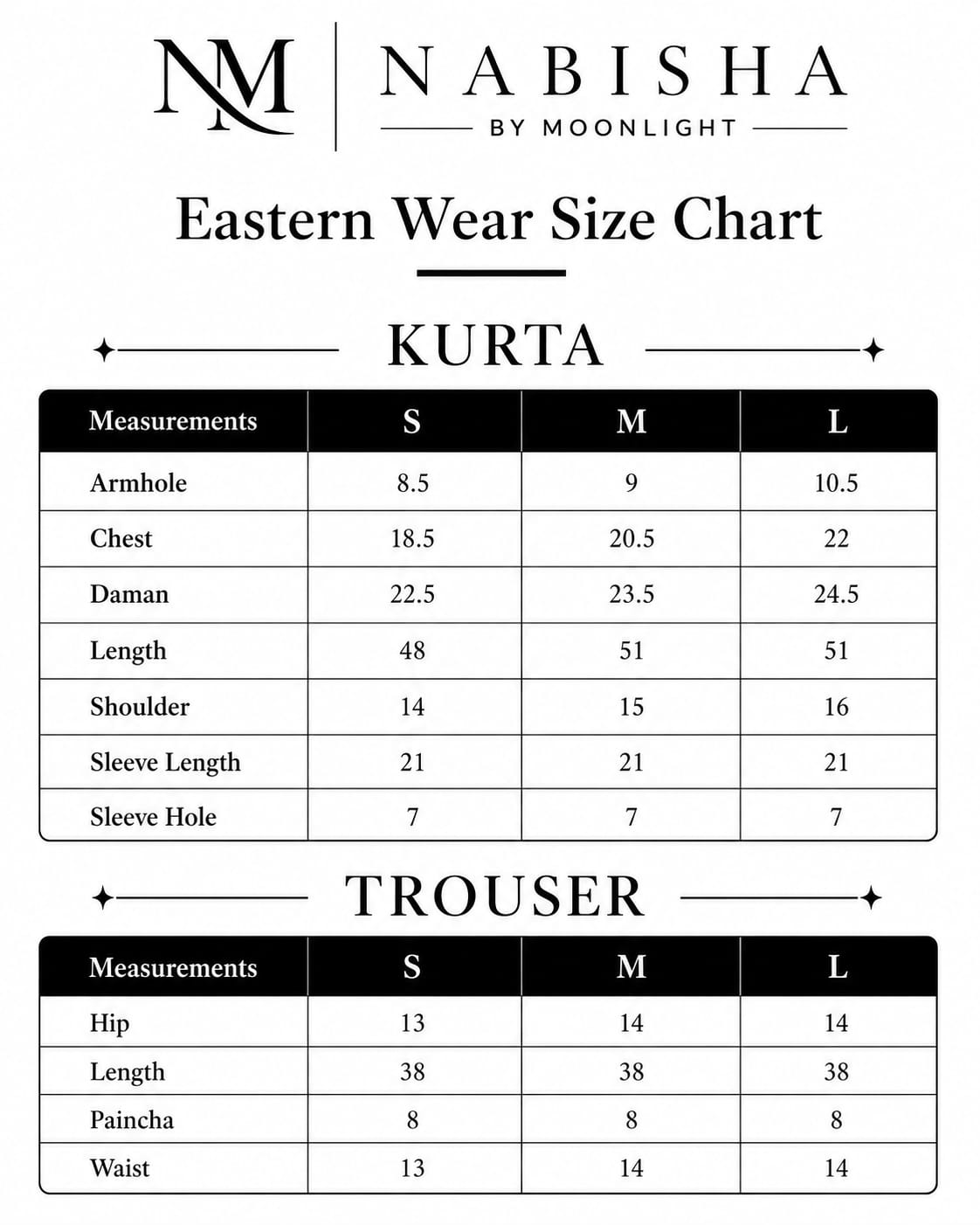 NM

NABISHA

BY MOONLIGHT

Eastern Wear Size Chart

KURTA

| Measurements | S | M | L |
|---|---|---|---|
| Armhole | 8.5 | 9 | 10.5 |
| Chest | 18.5 | 20.5 | 22 |
| Daman | 22.5 | 23.5 | 24.5 |
| Length | 48 | 51 | 51 |
| Shoulder | 14 | 15 | 16 |
| Sleeve Length | 21 | 21 | 21 |
| Sleeve Hole | 7 | 7 | 7 |

TROUSER

| Measurements | S | M | L |
|---|---|---|---|
| Hip | 13 | 14 | 14 |
| Length | 38 | 38 | 38 |
| Paincha | 8 | 8 | 8 |
| Waist | 13 | 14 | 14 |